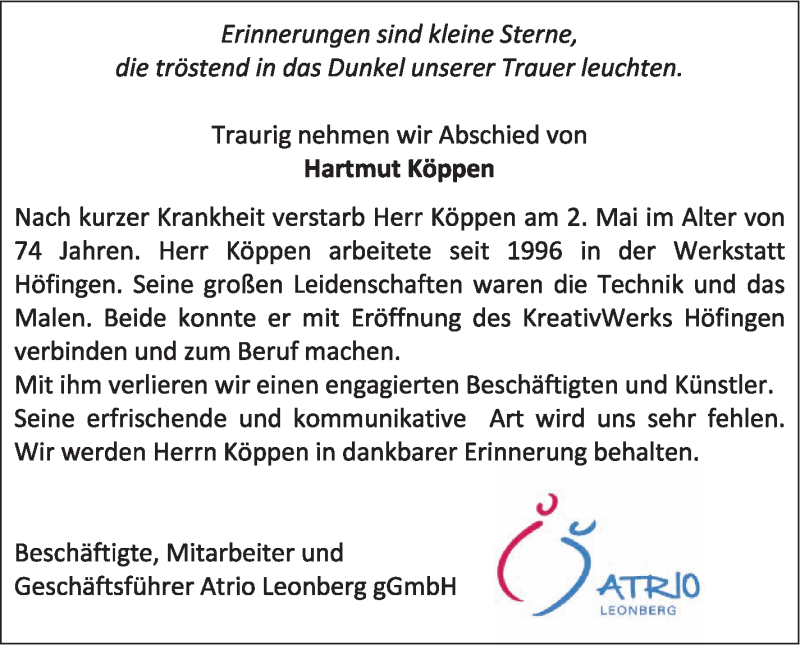 Erinnerungen sind kleine Sterne,
die tröstend in das Dunkel unserer Trauer leuchten.

Traurig nehmen wir Abschied von
Hartmut Köppen

Nach kurzer Krankheit verstarb Herr Köppen am 2. Mai im Alter von 74 Jahren. Herr Köppen arbeitete seit 1996 in der Werkstatt Höfingen. Seine großen Leidenschaften waren die Technik und das Malen. Beide konnte er mit Eröffnung des KreativWerks Höfingen verbinden und zum Beruf machen.
Mit ihm verlieren wir einen engagierten Beschäftigten und Künstler. Seine erfrischende und kommunikative Art wird uns sehr fehlen. Wir werden Herrn Köppen in dankbarer Erinnerung behalten.

Beschäftigte, Mitarbeiter und
Geschäftsführer Atrio Leonberg gGmbH

ATRIO
LEONBERG